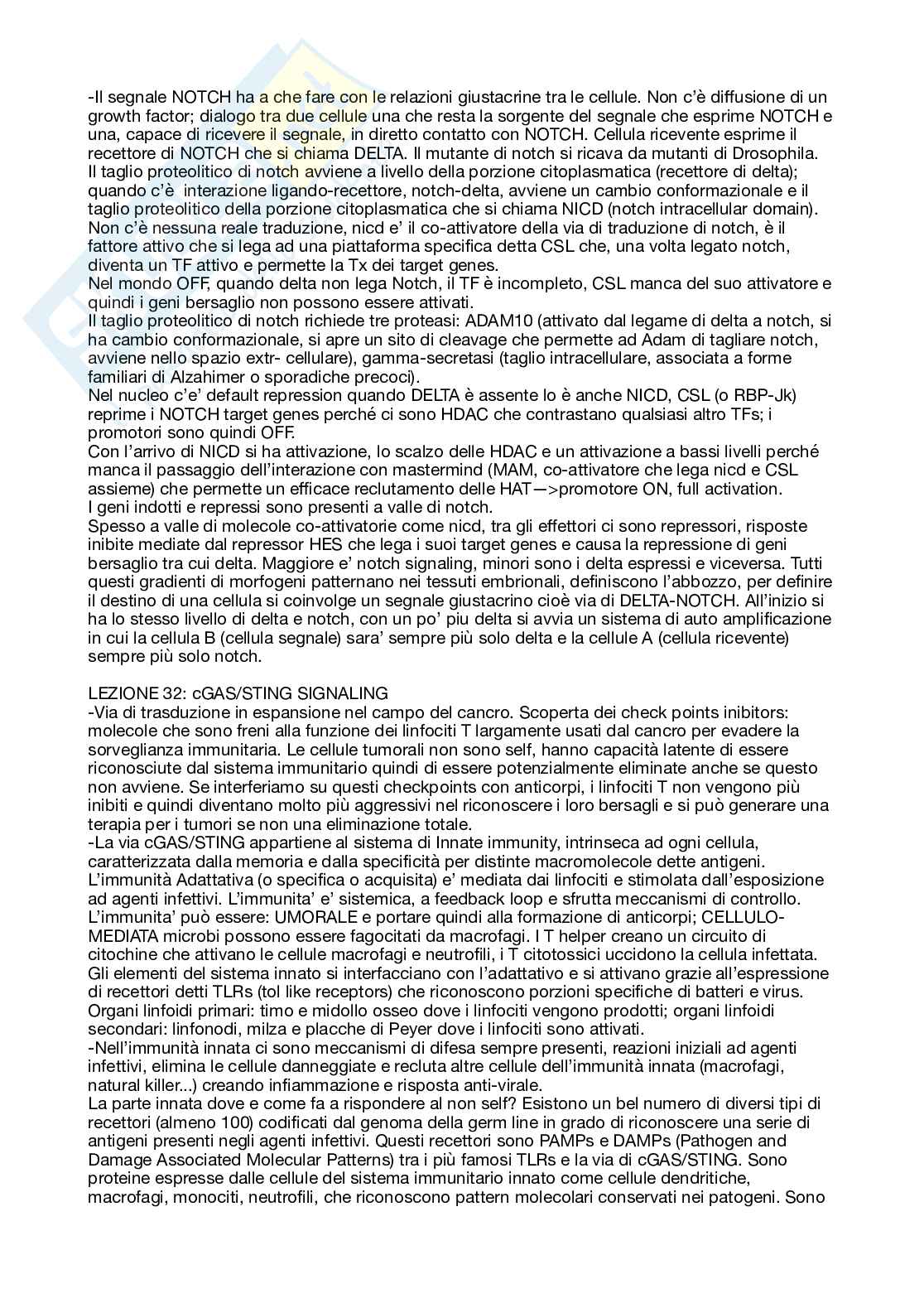 -Il segnale NOTCH ha a che fare con le relazioni giustacrine tra le cellule. Non c'è diffusione di un growth factor; dialogo tra due cellule una che resta la sorgente del segnale che esprime NOTCH e una, capace di ricevere il segnale, in diretto contatto con NOTCH. Cellula ricevente esprime il recettore di NOTCH che si chiama DELTA. Il mutante di notch si ricava da mutanti di Drosophila. Il taglio proteolitico di notch avviene a livello della porzione citoplasmatica (recettore di delta); quando c'è interazione ligando-recettore, notch-delta, avviene un cambio conformazionale e il taglio proteolitico della porzione citoplasmatica che si chiama NICD (notch intracellular domain). Non c'è nessuna reale traduzione, nicd e' il co-attivatore della via di traduzione di notch, è il fattore attivo che si lega ad una piattaforma specifica detta CSL che, una volta legato notch, diventa un TF attivo e permette la Tx dei target genes.
Nel mondo OFF, quando delta non lega Notch, il TF è incompleto, CSL manca del suo attivatore e quindi i geni bersaglio non possono essere attivati.
Il taglio proteolitico di notch richiede tre proteasi: ADAM10 (attivato dal legame di delta a notch, si ha cambio conformazionale, si apre un sito di cleavage che permette ad Adam di tagliare notch, avviene nello spazio extr- cellulare), gamma-secretasi (taglio intracellulare, associata a forme familiari di Alzahimer o sporadiche precoci).
Nel nucleo c'e' default repression quando DELTA è assente lo è anche NICD, CSL (o RBP-Jk) reprime i NOTCH target genes perché ci sono HDAC che contrastano qualsiasi altro TFs; i promotori sono quindi OFF.
Con l'arrivo di NICD si ha attivazione, lo scalzo delle HDAC e un attivazione a bassi livelli perché manca il passaggio dell'interazione con mastermind (MAM, co-attivatore che lega nicd e CSL assieme) che permette un efficace reclutamento delle HAT—>promotore ON, full activation.
I geni indotti e repressi sono presenti a valle di notch.
Spesso a valle di molecole co-attivatorie come nicd, tra gli effettori ci sono repressori, risposte inibite mediate dal repressor HES che lega i suoi target genes e causa la repressione di geni bersaglio tra cui delta. Maggiore e' notch signaling, minori sono i delta espressi e viceversa. Tutti questi gradienti di morfogeni patternano nei tessuti embrionali, definiscono l'abbozzo, per definire il destino di una cellula si coinvolge un segnale giustacrino cioè via di DELTA-NOTCH. All'inizio si ha lo stesso livello di delta e notch, con un po' piu delta si avvia un sistema di auto amplificazione in cui la cellula B (cellula segnale) sara' sempre più solo delta e la cellule A (cellula ricevente) sempre più solo notch.

LEZIONE 32: cGAS/STING SIGNALING
-Via di trasduzione in espansione nel campo del cancro. Scoperta dei check points inibitors: molecole che sono freni alla funzione dei linfociti T largamente usati dal cancro per evadere la sorveglianza immunitaria. Le cellule tumorali non sono self, hanno capacità latente di essere riconosciute dal sistema immunitario quindi di essere potenzialmente eliminate anche se questo non avviene. Se interferiamo su questi checkpoints con anticorpi, i linfociti T non vengono più inibiti e quindi diventano molto più aggressivi nel riconoscere i loro bersagli e si può generare una terapia per i tumori se non una eliminazione totale.
-La via cGAS/STING appartiene al sistema di Innate immunity, intrinseca ad ogni cellula, caratterizzata dalla memoria e dalla specificità per distinte macromolecole dette antigeni. L'immunità Adattativa (o specifica o acquisita) e' mediata dai linfociti e stimolata dall'esposizione ad agenti infettivi. L'immunita' e' sistemica, a feedback loop e sfrutta meccanismi di controllo. L'immunita' può essere: UMORALE e portare quindi alla formazione di anticorpi; CELLULO-MEDIATA microbi possono essere fagocitati da macrofagi. I T helper creano un circuito di citochine che attivano le cellule macrofagi e neutrofili, i T citotossici uccidono la cellula infettata. Gli elementi del sistema innato si interfacciano con l'adattativo e si attivano grazie all'espressione di recettori detti TLRs (tol like receptors) che riconoscono porzioni specifiche di batteri e virus. Organi linfoidi primari: timo e midollo osseo dove i linfociti vengono prodotti; organi linfoidi secondari: linfonodi, milza e placche di Peyer dove i linfociti sono attivati.
-Nell'immunità innata ci sono meccanismi di difesa sempre presenti, reazioni iniziali ad agenti infettivi, elimina le cellule danneggiate e recluta altre cellule dell'immunità innata (macrofagi, natural killer...) creando infiammazione e risposta anti-virale.
La parte innata dove e come fa a rispondere al non self? Esistono un bel numero di diversi tipi di recettori (almeno 100) codificati dal genoma della germ line in grado di riconoscere una serie di antigeni presenti negli agenti infettivi. Questi recettori sono PAMPs e DAMPs (Pathogen and Damage Associated Molecular Patterns) tra i più famosi TLRs e la via di cGAS/STING. Sono proteine espresse dalle cellule del sistema immunitario innato come cellule dendritiche, macrofagi, monociti, neutrofili, che riconoscono pattern molecolari conservati nei patogeni. Sono